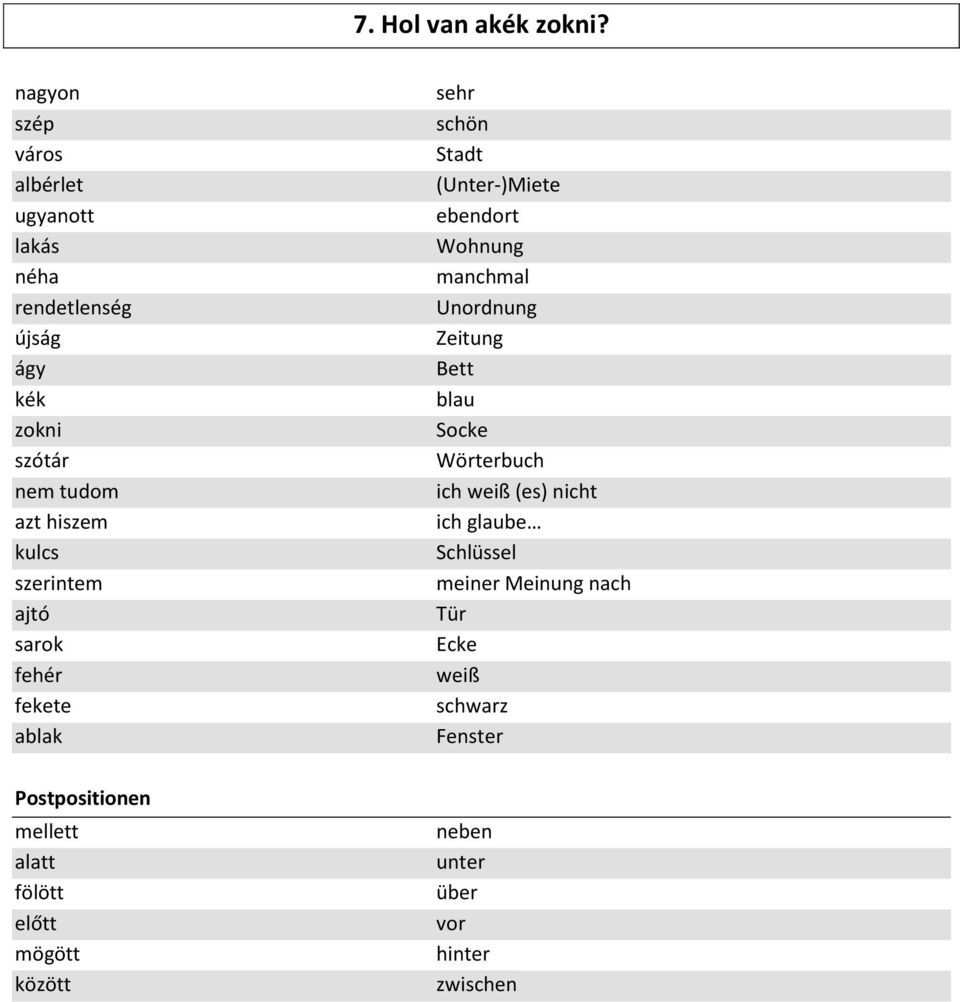 7. Hol van akék zokni?

| | |
|---|---|
| nagyon | sehr |
| szép | schön |
| város | Stadt |
| albérlet | (Unter-)Miete |
| ugyanott | ebendort |
| lakás | Wohnung |
| néha | manchmal |
| rendetlenség | Unordnung |
| újság | Zeitung |
| ágy | Bett |
| kék | blau |
| zokni | Socke |
| szótár | Wörterbuch |
| nem tudom | ich weiß (es) nicht |
| azt hiszem | ich glaube… |
| kulcs | Schlüssel |
| szerintem | meiner Meinung nach |
| ajtó | Tür |
| sarok | Ecke |
| fehér | weiß |
| fekete | schwarz |
| ablak | Fenster |

Postpositionen

| | |
|---|---|
| mellett | neben |
| alatt | unter |
| fölött | über |
| előtt | vor |
| mögött | hinter |
| között | zwischen |